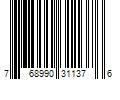 7 68990 31137 6